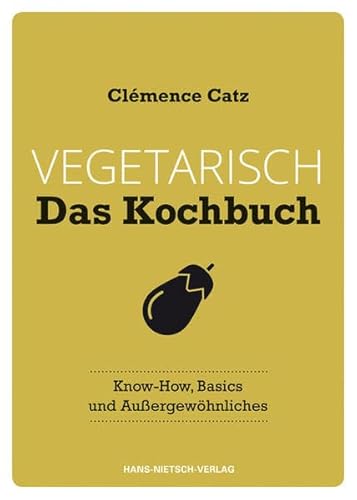 Clémence Catz

VEGETARISCH
Das Kochbuch

Know-How, Basics
und Außergewöhnliches

HANS-NIETSCH-VERLAG